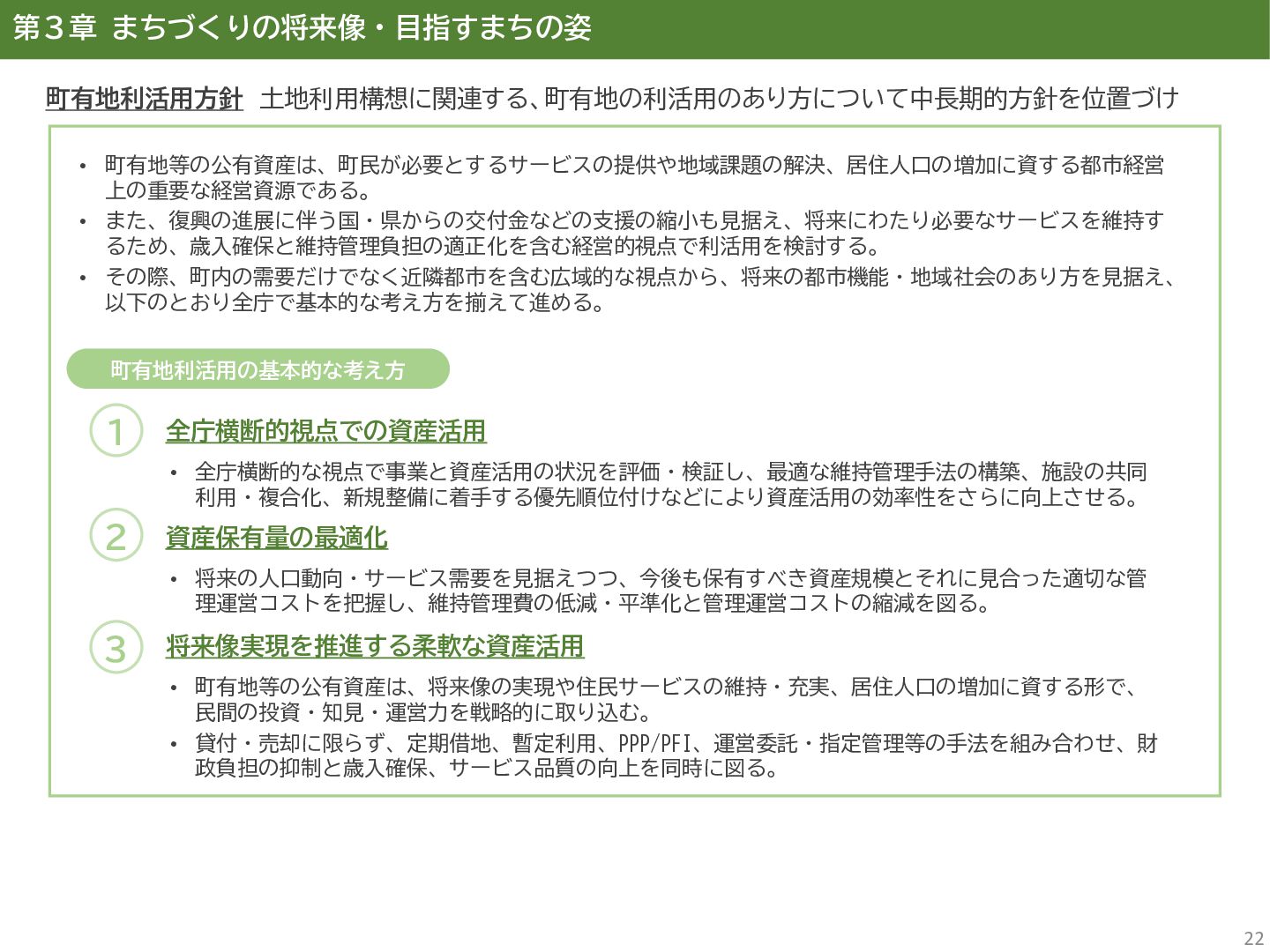 第３章 まちづくりの将来像・目指すまちの姿

町有地利活用方針 土地利用構想に関連する、町有地の利活用のあり方について中長期的方針を位置づけ

• 町有地等の公有資産は、町民が必要とするサービスの提供や地域課題の解決、居住人口の増加に資する都市経営上の重要な経営資源である。
• また、復興の進展に伴う国・県からの交付金などの支援の縮小も見据え、将来にわたり必要なサービスを維持するため、歳入確保と維持管理負担の適正化を含む経営的視点で利活用を検討する。
• その際、町内の需要だけでなく近隣都市を含む広域的な視点から、将来の都市機能・地域社会のあり方を見据え、以下のとおり全庁で基本的な考え方を揃えて進める。

町有地利活用の基本的な考え方

① 全庁横断的視点での資産活用
• 全庁横断的な視点で事業と資産活用の状況を評価・検証し、最適な維持管理手法の構築、施設の共同利用・複合化、新規整備に着手する優先順位付けなどにより資産活用の効率性をさらに向上させる。

② 資産保有量の最適化
• 将来の人口動向・サービス需要を見据えつつ、今後も保有すべき資産規模とそれに見合った適切な管理運営コストを把握し、維持管理費の低減・平準化と管理運営コストの縮減を図る。

③ 将来像実現を推進する柔軟な資産活用
• 町有地等の公有資産は、将来像の実現や住民サービスの維持・充実、居住人口の増加に資する形で、民間の投資・知見・運営力を戦略的に取り込む。
• 貸付・売却に限らず、定期借地、暫定利用、PPP/PFI、運営委託・指定管理等の手法を組み合わせ、財政負担の抑制と歳入確保、サービス品質の向上を同時に図る。

22